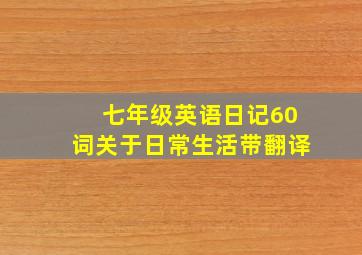 七年级英语日记60词关于日常生活带翻译